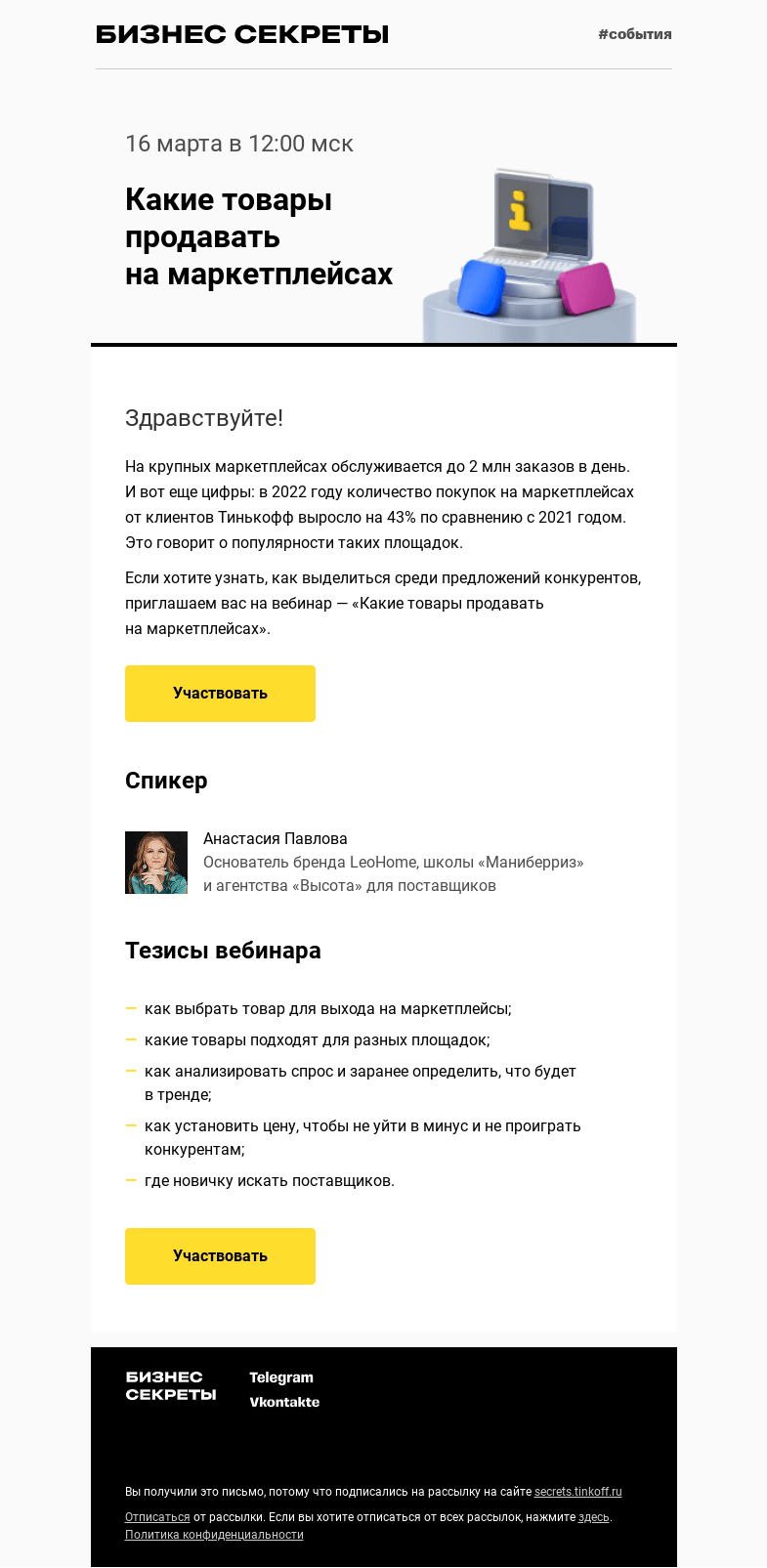 БИЗНЕС СЕКРЕТЫ

#события

16 марта в 12:00 мск

Какие товары продавать на маркетплейсах

Здравствуйте!

На крупных маркетплейсах обслуживается до 2 млн заказов в день. И вот еще цифры: в 2022 году количество покупок на маркетплейсах от клиентов Тинькофф выросло на 43% по сравнению с 2021 годом. Это говорит о популярности таких площадок.

Если хотите узнать, как выделиться среди предложений конкурентов, приглашаем вас на вебинар — «Какие товары продавать на маркетплейсах».

Участвовать

Спикер

Анастасия Павлова
Основатель бренда LeoHome, школы «Маниберриз» и агентства «Высота» для поставщиков

Тезисы вебинара

— как выбрать товар для выхода на маркетплейсы;
— какие товары подходят для разных площадок;
— как анализировать спрос и заранее определить, что будет в тренде;
— как установить цену, чтобы не уйти в минус и не проиграть конкурентам;
— где новичку искать поставщиков.

Участвовать

БИЗНЕС СЕКРЕТЫ

Telegram
Vkontakte

Вы получили это письмо, потому что подписались на рассылку на сайте secrets.tinkoff.ru

Отписаться от рассылки. Если вы хотите отписаться от всех рассылок, нажмите здесь.
Политика конфиденциальности